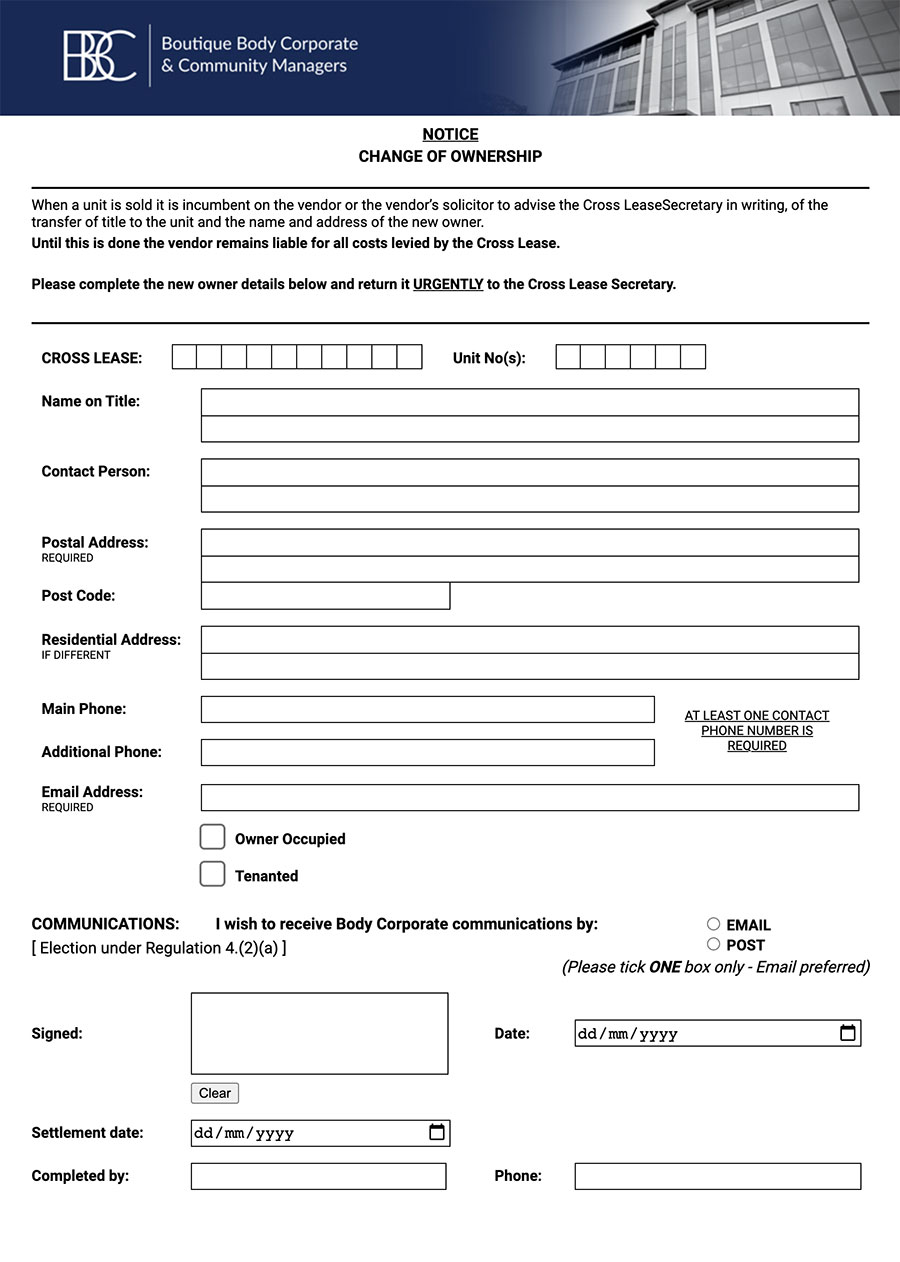 BBC Boutique Body Corporate & Community Managers

NOTICE
CHANGE OF OWNERSHIP

When a unit is sold it is incumbent on the vendor or the vendor's solicitor to advise the Cross LeaseSecretary in writing, of the transfer of title to the unit and the name and address of the new owner.
Until this is done the vendor remains liable for all costs levied by the Cross Lease.

Please complete the new owner details below and return it URGENTLY to the Cross Lease Secretary.

CROSS LEASE:
Unit No(s):
Name on Title:
Contact Person:
Postal Address:
REQUIRED
Post Code:
Residential Address:
IF DIFFERENT
Main Phone:
Additional Phone:
AT LEAST ONE CONTACT PHONE NUMBER IS REQUIRED
Email Address:
REQUIRED
Owner Occupied
Tenanted

COMMUNICATIONS: I wish to receive Body Corporate communications by:
[ Election under Regulation 4.(2)(a) ]
EMAIL
POST
(Please tick ONE box only - Email preferred)

Signed:
Clear
Date: dd/mm/yyyy
Settlement date: dd/mm/yyyy
Completed by:
Phone: